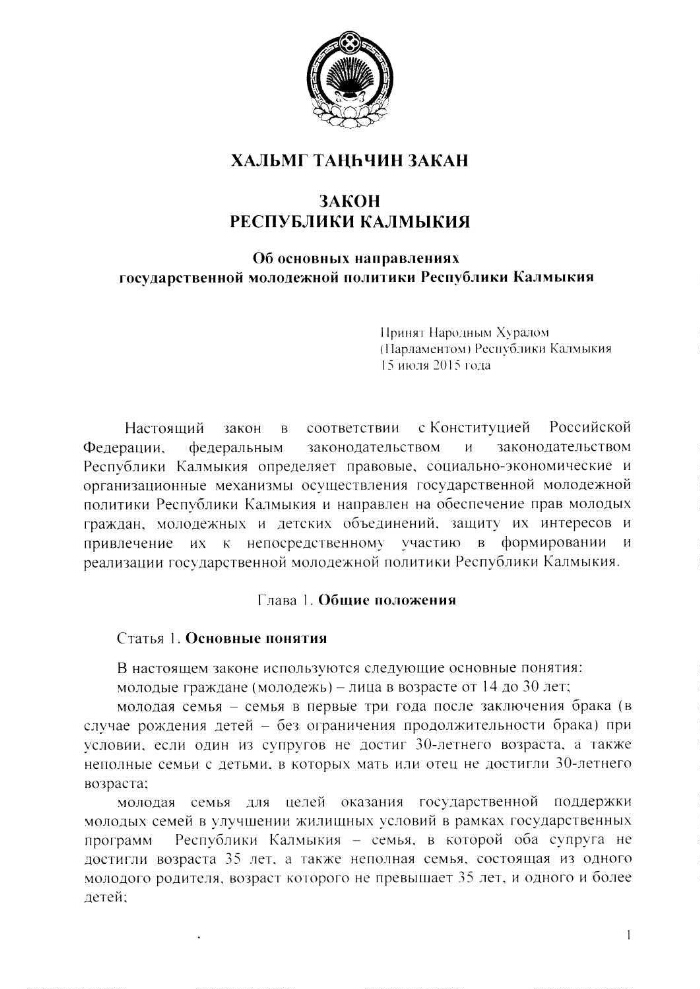 ХАЛЬМГ ТАҢҺЧИН ЗАКАН

ЗАКОН
РЕСПУБЛИКИ КАЛМЫКИЯ

Об основных направлениях
государственной молодежной политики Республики Калмыкия

Принят Народным Хуралом
(Парламентом) Республики Калмыкия
15 июля 2015 года

Настоящий закон в соответствии с Конституцией Российской Федерации, федеральным законодательством и законодательством Республики Калмыкия определяет правовые, социально-экономические и организационные механизмы осуществления государственной молодежной политики Республики Калмыкия и направлен на обеспечение прав молодых граждан, молодежных и детских объединений, защиту их интересов и привлечение их к непосредственному участию в формировании и реализации государственной молодежной политики Республики Калмыкия.

Глава 1. Общие положения

Статья 1. Основные понятия

В настоящем законе используются следующие основные понятия:
молодые граждане (молодежь) – лица в возрасте от 14 до 30 лет;
молодая семья – семья в первые три года после заключения брака (в случае рождения детей – без ограничения продолжительности брака) при условии, если один из супругов не достиг 30-летнего возраста, а также неполные семьи с детьми, в которых мать или отец не достигли 30-летнего возраста;
молодая семья для целей оказания государственной поддержки молодых семей в улучшении жилищных условий в рамках государственных программ Республики Калмыкия – семья, в которой оба супруга не достигли возраста 35 лет, а также неполная семья, состоящая из одного молодого родителя, возраст которого не превышает 35 лет, и одного и более детей;

1